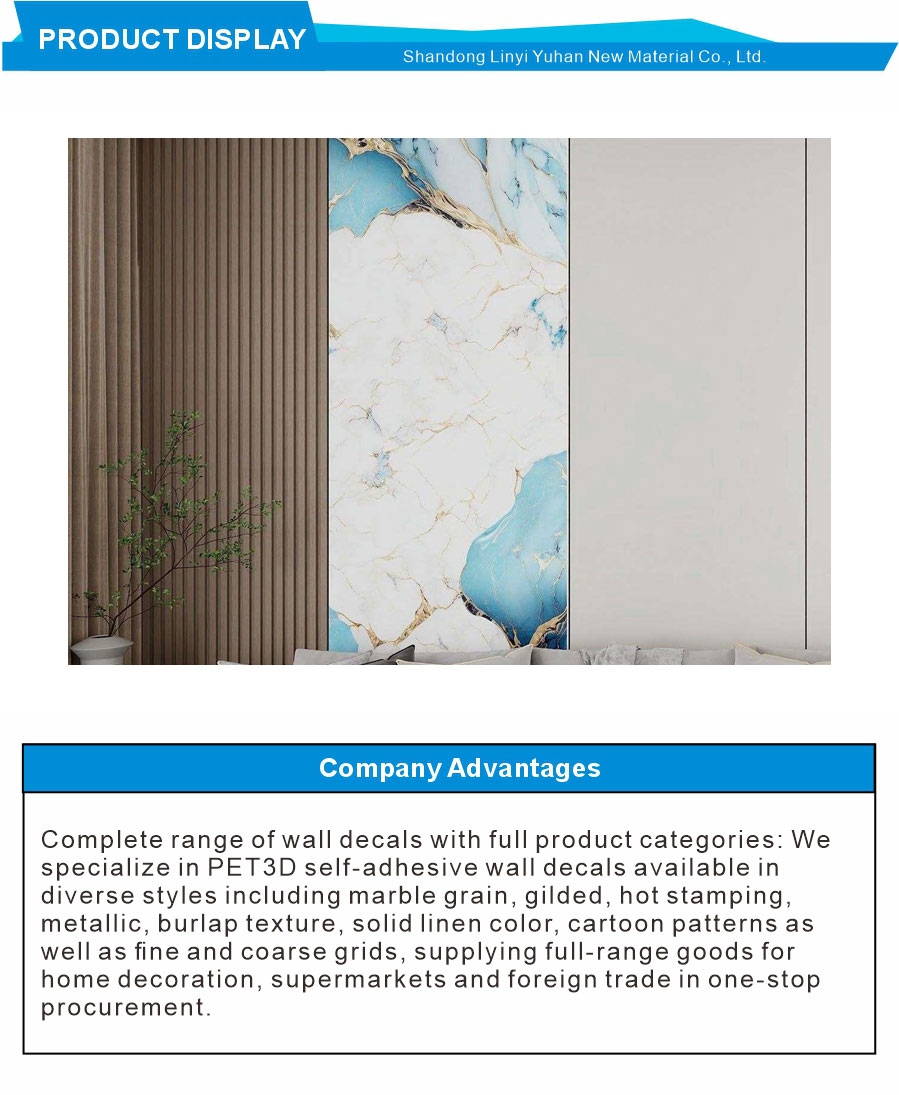 PRODUCT DISPLAY

Shandong Linyi Yuhan New Material Co., Ltd.

Company Advantages

Complete range of wall decals with full product categories: We specialize in PET3D self-adhesive wall decals available in diverse styles including marble grain, gilded, hot stamping, metallic, burlap texture, solid linen color, cartoon patterns as well as fine and coarse grids, supplying full-range goods for home decoration, supermarkets and foreign trade in one-stop procurement.